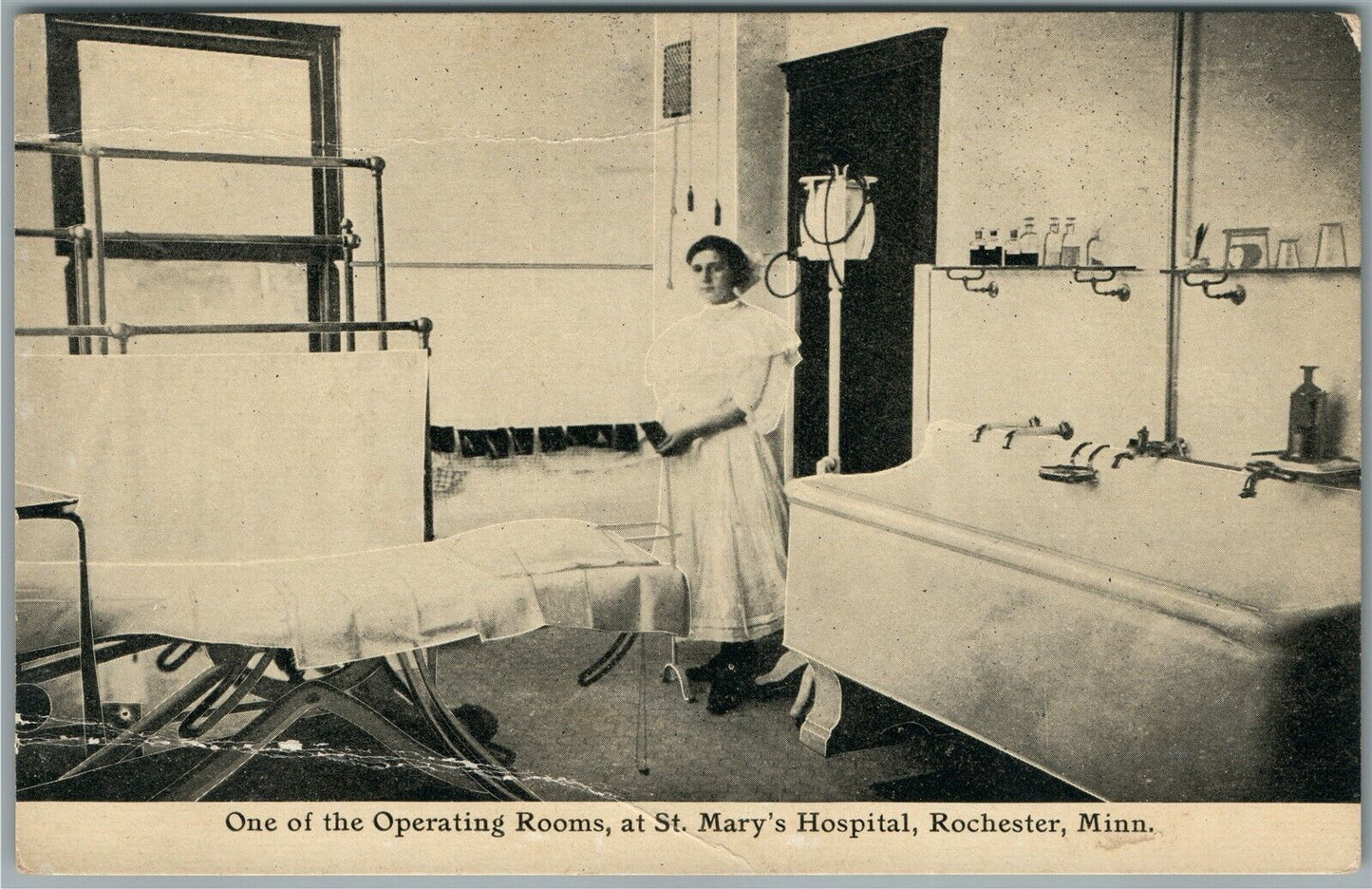 One of the Operating Rooms, at St. Mary's Hospital, Rochester, Minn.